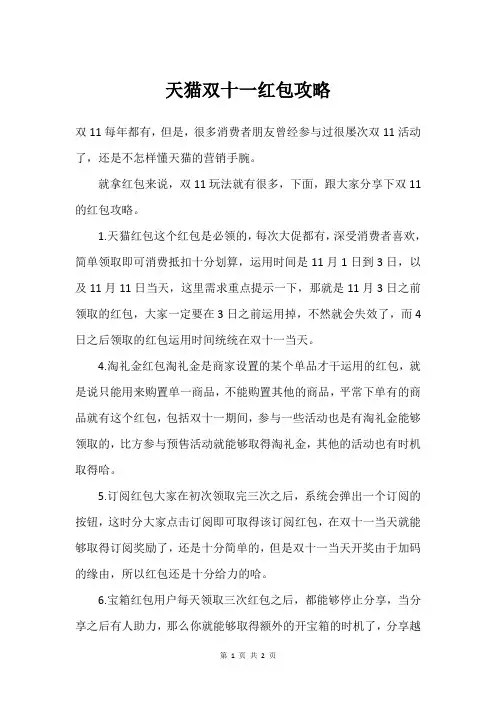 天猫双十一红包攻略

双 11 每年都有，但是，很多消费者朋友曾经参与过很屡次双 11 活动了，还是不怎样懂天猫的营销手腕。

就拿红包来说，双 11 玩法就有很多，下面，跟大家分享下双 11 的红包攻略。

1.天猫红包这个红包是必领的，每次大促都有，深受消费者喜欢，简单领取即可消费抵扣十分划算，运用时间是 11 月 1 日到 3 日，以及 11 月 11 日当天，这里需求重点提示一下，那就是 11 月 3 日之前领取的红包，大家一定要在 3 日之前运用掉，不然就会失效了，而 4 日之后领取的红包运用时间统统在双十一当天。

4.淘礼金红包淘礼金是商家设置的某个单品才干运用的红包，就是说只能用来购置单一商品，不能购置其他的商品，平常下单有的商品就有这个红包，包括双十一期间，参与一些活动也是有淘礼金能够领取的，比方参与预售活动就能够取得淘礼金，其他的活动也有时机取得哈。

5.订阅红包大家在初次领取完三次之后，系统会弹出一个订阅的按钮，这时分大家点击订阅即可取得该订阅红包，在双十一当天就能够取得订阅奖励了，还是十分简单的，但是双十一当天开奖由于加码的缘由，所以红包还是十分给力的哈。

6.宝箱红包用户每天领取三次红包之后，都能够停止分享，当分享之后有人助力，那么你就能够取得额外的开宝箱的时机了，分享越

第 1 页 共 2 页